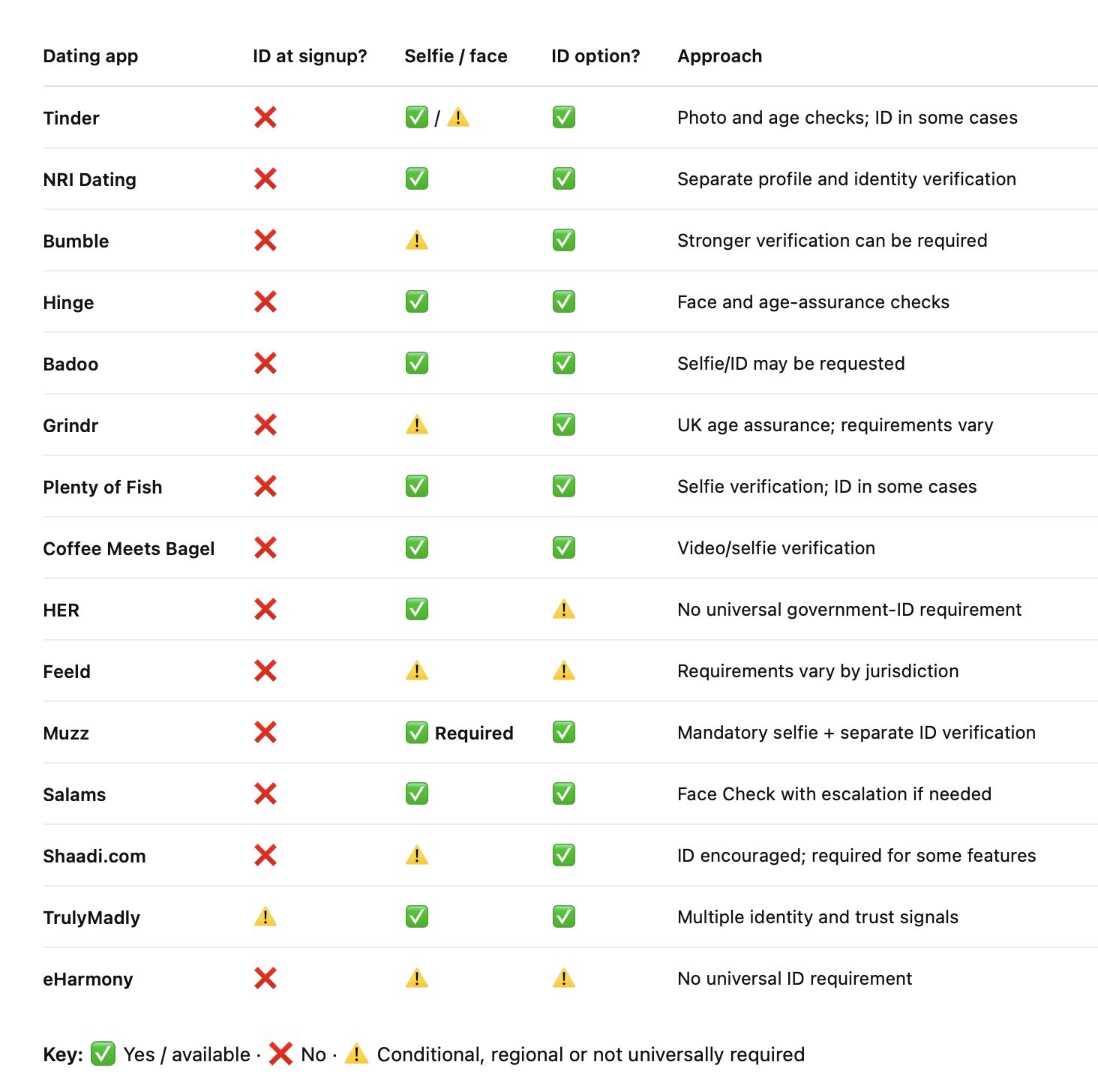 | Dating app | ID at signup? | Selfie / face | ID option? | Approach |
|---|---|---|---|---|
| Tinder | ❌ | ✅ / ⚠️ | ✅ | Photo and age checks; ID in some cases |
| NRI Dating | ❌ | ✅ | ✅ | Separate profile and identity verification |
| Bumble | ❌ | ⚠️ | ✅ | Stronger verification can be required |
| Hinge | ❌ | ✅ | ✅ | Face and age-assurance checks |
| Badoo | ❌ | ✅ | ✅ | Selfie/ID may be requested |
| Grindr | ❌ | ⚠️ | ✅ | UK age assurance; requirements vary |
| Plenty of Fish | ❌ | ✅ | ✅ | Selfie verification; ID in some cases |
| Coffee Meets Bagel | ❌ | ✅ | ✅ | Video/selfie verification |
| HER | ❌ | ✅ | ⚠️ | No universal government-ID requirement |
| Feeld | ❌ | ⚠️ | ⚠️ | Requirements vary by jurisdiction |
| Muzz | ❌ | ✅ Required | ✅ | Mandatory selfie + separate ID verification |
| Salams | ❌ | ✅ | ✅ | Face Check with escalation if needed |
| Shaadi.com | ❌ | ⚠️ | ✅ | ID encouraged; required for some features |
| TrulyMadly | ⚠️ | ✅ | ✅ | Multiple identity and trust signals |
| eHarmony | ❌ | ⚠️ | ⚠️ | No universal ID requirement |

Key: ✅ Yes / available · ❌ No · ⚠️ Conditional, regional or not universally required